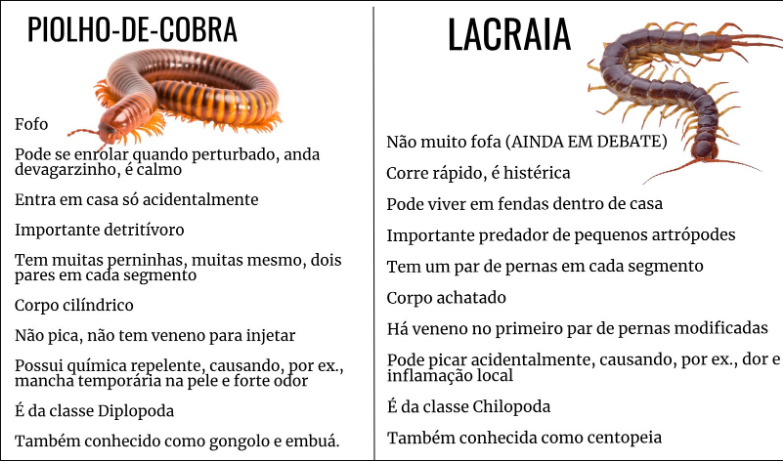 PIOLHO-DE-COBRA

Fofo

Pode se enrolar quando perturbado, anda devagarzinho, é calmo

Entra em casa só acidentalmente

Importante detritívoro

Tem muitas perninhas, muitas mesmo, dois pares em cada segmento

Corpo cilíndrico

Não pica, não tem veneno para injetar

Possui química repelente, causando, por ex., mancha temporária na pele e forte odor

É da classe Diplopoda

Também conhecido como gongolo e embuá.

LACRAIA

Não muito fofa (AINDA EM DEBATE)

Corre rápido, é histérica

Pode viver em fendas dentro de casa

Importante predador de pequenos artrópodes

Tem um par de pernas em cada segmento

Corpo achatado

Há veneno no primeiro par de pernas modificadas

Pode picar acidentalmente, causando, por ex., dor e inflamação local

É da classe Chilopoda

Também conhecida como centopeia